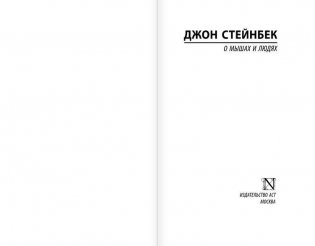 ДЖОН СТЕЙНБЕК

О МЫШАХ И ЛЮДЯХ

N

ИЗДАТЕЛЬСТВО АСТ
МОСКВА